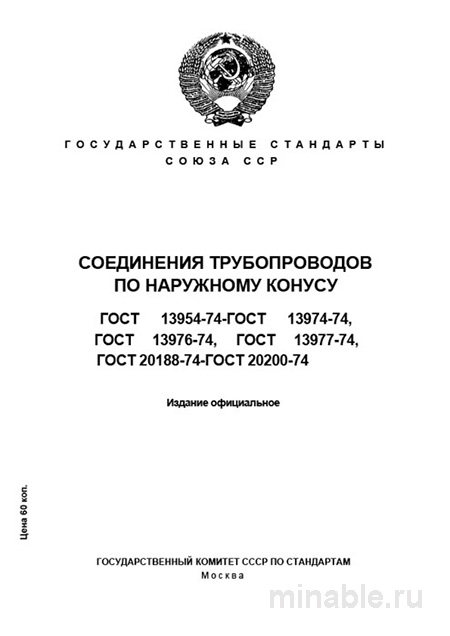 ГОСУДАРСТВЕННЫЕ СТАНДАРТЫ СОЮЗА ССР

СОЕДИНЕНИЯ ТРУБОПРОВОДОВ ПО НАРУЖНОМУ КОНУСУ

ГОСТ 13954-74-ГОСТ 13974-74, ГОСТ 13976-74, ГОСТ 13977-74, ГОСТ 20188-74-ГОСТ 20200-74

Издание официальное

Цена 60 коп.

ГОСУДАРСТВЕННЫЙ КОМИТЕТ СССР ПО СТАНДАРТАМ
Москва

minable.ru